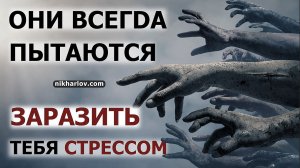 ОНИ ВСЕГDA ПЫТАЮТСЯ

nikharlov.com

ЗАРАЗИТЬ ТЕБЯ СТРЕССОМ